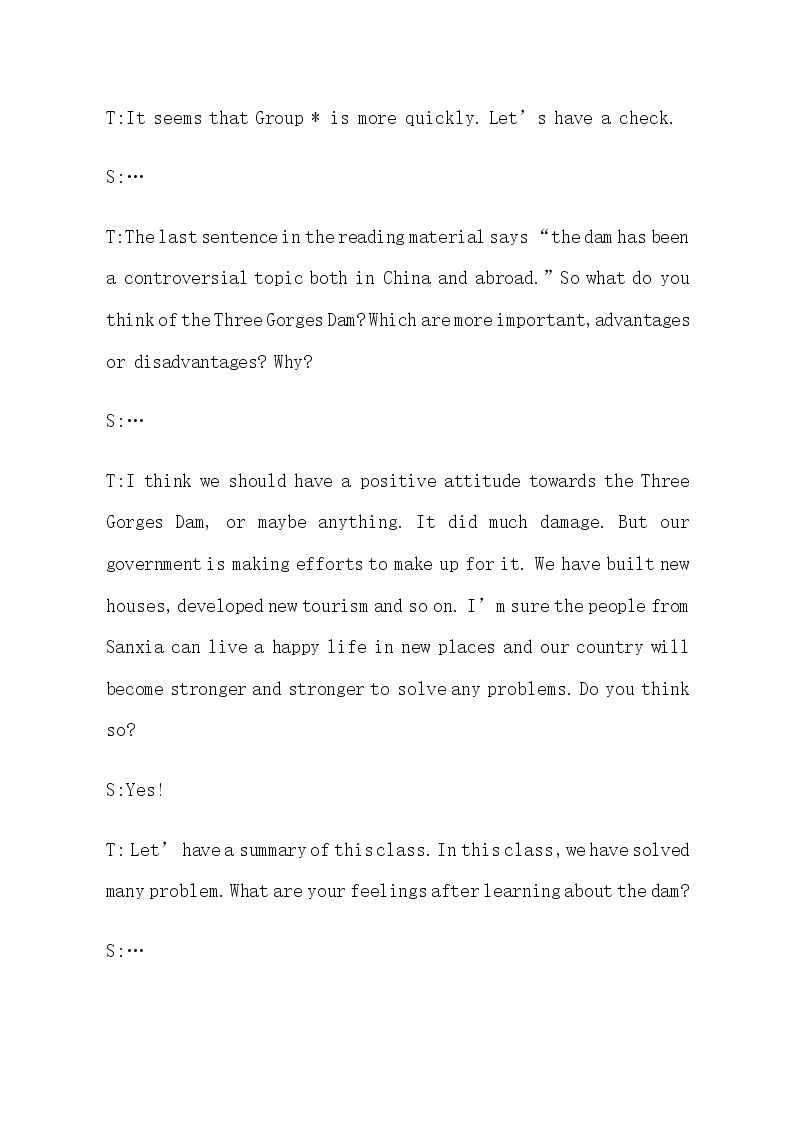 T:It seems that Group * is more quickly. Let's have a check.

S:…

T:The last sentence in the reading material says "the dam has been a controversial topic both in China and abroad." So what do you think of the Three Gorges Dam? Which are more important, advantages or disadvantages? Why?

S:…

T:I think we should have a positive attitude towards the Three Gorges Dam, or maybe anything. It did much damage. But our government is making efforts to make up for it. We have built new houses, developed new tourism and so on. I'm sure the people from Sanxia can live a happy life in new places and our country will become stronger and stronger to solve any problems. Do you think so?

S:Yes!

T: Let' have a summary of this class. In this class, we have solved many problem. What are your feelings after learning about the dam?

S:…